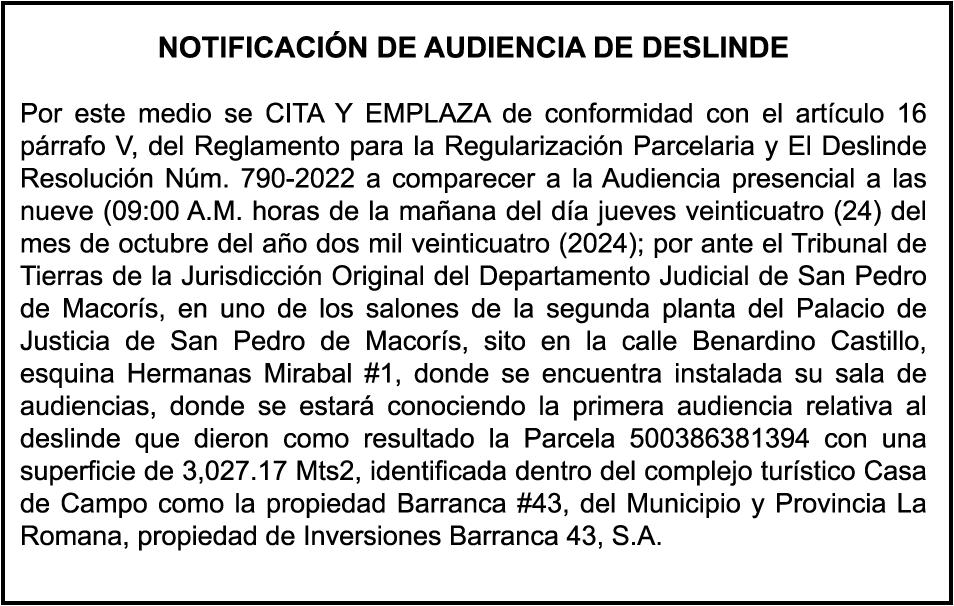 NOTIFICACIÓN DE AUDIENCIA DE DESLINDE

Por este medio se CITA Y EMPLAZA de conformidad con el artículo 16 párrafo V, del Reglamento para la Regularización Parcelaria y El Deslinde Resolución Núm. 790-2022 a comparecer a la Audiencia presencial a las nueve (09:00 A.M. horas de la mañana del día jueves veinticuatro (24) del mes de octubre del año dos mil veinticuatro (2024); por ante el Tribunal de Tierras de la Jurisdicción Original del Departamento Judicial de San Pedro de Macorís, en uno de los salones de la segunda planta del Palacio de Justicia de San Pedro de Macorís, sito en la calle Benardino Castillo, esquina Hermanas Mirabal #1, donde se encuentra instalada su sala de audiencias, donde se estará conociendo la primera audiencia relativa al deslinde que dieron como resultado la Parcela 500386381394 con una superficie de 3,027.17 Mts2, identificada dentro del complejo turístico Casa de Campo como la propiedad Barranca #43, del Municipio y Provincia La Romana, propiedad de Inversiones Barranca 43, S.A.